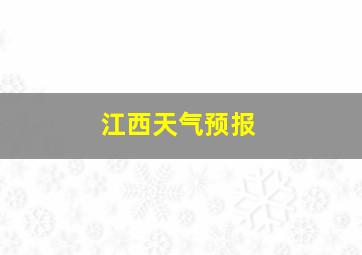 江西天气预报